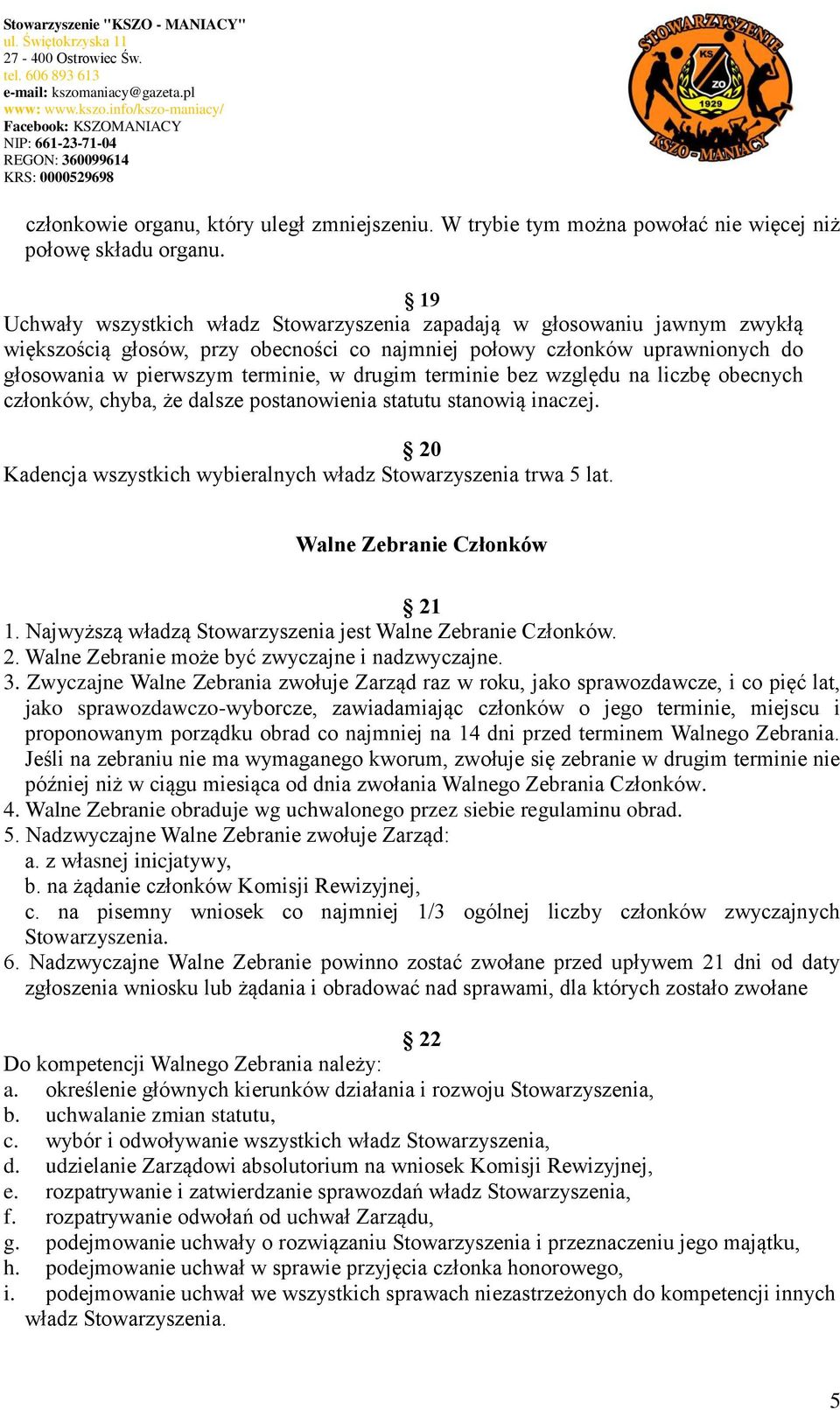 Stowarzyszenie "KSZO - MANIACY"
ul. Świętokrzyska 11
27 - 400 Ostrowiec Św.
tel. 606 893 613
e-mail: kszomaniacy@gazeta.pl
www: www.kszo.info/kszo-maniacy/
Facebook: KSZOMANIACY
NIP: 661-23-71-04
REGON: 360099614
KRS: 0000529698

STOWARZYSZENIE KS ZO 1929 KSZO - MANIACY

członkowie organu, który uległ zmniejszeniu. W trybie tym można powołać nie więcej niż połowę składu organu.

§ 19
Uchwały wszystkich władz Stowarzyszenia zapadają w głosowaniu jawnym zwykłą większością głosów, przy obecności co najmniej połowy członków uprawnionych do głosowania w pierwszym terminie, w drugim terminie bez względu na liczbę obecnych członków, chyba, że dalsze postanowienia statutu stanowią inaczej.

§ 20
Kadencja wszystkich wybieralnych władz Stowarzyszenia trwa 5 lat.

Walne Zebranie Członków

§ 21
1. Najwyższą władzą Stowarzyszenia jest Walne Zebranie Członków.
2. Walne Zebranie może być zwyczajne i nadzwyczajne.
3. Zwyczajne Walne Zebrania zwołuje Zarząd raz w roku, jako sprawozdawcze, i co pięć lat, jako sprawozdawczo-wyborcze, zawiadamiając członków o jego terminie, miejscu i proponowanym porządku obrad co najmniej na 14 dni przed terminem Walnego Zebrania. Jeśli na zebraniu nie ma wymaganego kworum, zwołuje się zebranie w drugim terminie nie później niż w ciągu miesiąca od dnia zwołania Walnego Zebrania Członków.
4. Walne Zebranie obraduje wg uchwalonego przez siebie regulaminu obrad.
5. Nadzwyczajne Walne Zebranie zwołuje Zarząd:
a. z własnej inicjatywy,
b. na żądanie członków Komisji Rewizyjnej,
c. na pisemny wniosek co najmniej 1/3 ogólnej liczby członków zwyczajnych Stowarzyszenia.
6. Nadzwyczajne Walne Zebranie powinno zostać zwołane przed upływem 21 dni od daty zgłoszenia wniosku lub żądania i obradować nad sprawami, dla których zostało zwołane

§ 22
Do kompetencji Walnego Zebrania należy:
a. określenie głównych kierunków działania i rozwoju Stowarzyszenia,
b. uchwalanie zmian statutu,
c. wybór i odwoływanie wszystkich władz Stowarzyszenia,
d. udzielanie Zarządowi absolutorium na wniosek Komisji Rewizyjnej,
e. rozpatrywanie i zatwierdzanie sprawozdań władz Stowarzyszenia,
f. rozpatrywanie odwołań od uchwał Zarządu,
g. podejmowanie uchwały o rozwiązaniu Stowarzyszenia i przeznaczeniu jego majątku,
h. podejmowanie uchwał w sprawie przyjęcia członka honorowego,
i. podejmowanie uchwał we wszystkich sprawach niezastrzeżonych do kompetencji innych władz Stowarzyszenia.

5